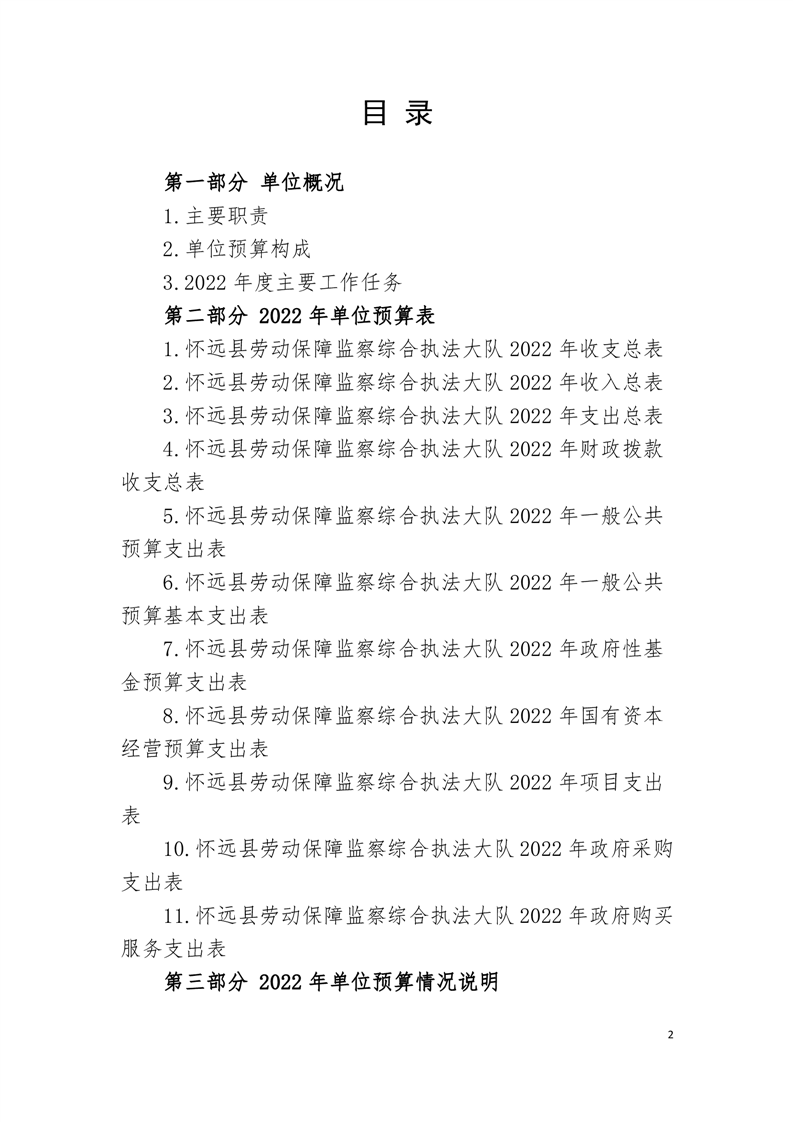 目 录

第一部分 单位概况

1.主要职责

2.单位预算构成

3.2022 年度主要工作任务

第二部分 2022 年单位预算表

1.怀远县劳动保障监察综合执法大队 2022 年收支总表

2.怀远县劳动保障监察综合执法大队 2022 年收入总表

3.怀远县劳动保障监察综合执法大队 2022 年支出总表

4.怀远县劳动保障监察综合执法大队 2022 年财政拨款收支总表

5.怀远县劳动保障监察综合执法大队 2022 年一般公共预算支出表

6.怀远县劳动保障监察综合执法大队 2022 年一般公共预算基本支出表

7.怀远县劳动保障监察综合执法大队 2022 年政府性基金预算支出表

8.怀远县劳动保障监察综合执法大队 2022 年国有资本经营预算支出表

9.怀远县劳动保障监察综合执法大队 2022 年项目支出表

10.怀远县劳动保障监察综合执法大队 2022 年政府采购支出表

11.怀远县劳动保障监察综合执法大队 2022 年政府购买服务支出表

第三部分 2022 年单位预算情况说明

2